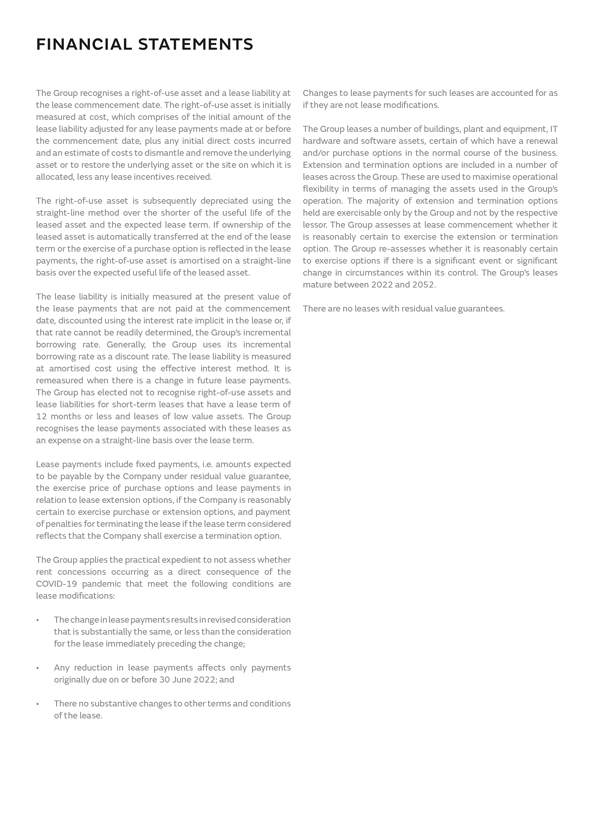 FINANCIAL STATEMENTS

The Group recognises a right-of-use asset and a lease liability at the lease commencement date. The right-of-use asset is initially measured at cost, which comprises of the initial amount of the lease liability adjusted for any lease payments made at or before the commencement date, plus any initial direct costs incurred and an estimate of costs to dismantle and remove the underlying asset or to restore the underlying asset or the site on which it is allocated, less any lease incentives received.

The right-of-use asset is subsequently depreciated using the straight-line method over the shorter of the useful life of the leased asset and the expected lease term. If ownership of the leased asset is automatically transferred at the end of the lease term or the exercise of a purchase option is reflected in the lease payments, the right-of-use asset is amortised on a straight-line basis over the expected useful life of the leased asset.

The lease liability is initially measured at the present value of the lease payments that are not paid at the commencement date, discounted using the interest rate implicit in the lease or, if that rate cannot be readily determined, the Group's incremental borrowing rate. Generally, the Group uses its incremental borrowing rate as a discount rate. The lease liability is measured at amortised cost using the effective interest method. It is remeasured when there is a change in future lease payments. The Group has elected not to recognise right-of-use assets and lease liabilities for short-term leases that have a lease term of 12 months or less and leases of low value assets. The Group recognises the lease payments associated with these leases as an expense on a straight-line basis over the lease term.

Lease payments include fixed payments, i.e. amounts expected to be payable by the Company under residual value guarantee, the exercise price of purchase options and lease payments in relation to lease extension options, if the Company is reasonably certain to exercise purchase or extension options, and payment of penalties for terminating the lease if the lease term considered reflects that the Company shall exercise a termination option.

The Group applies the practical expedient to not assess whether rent concessions occurring as a direct consequence of the COVID-19 pandemic that meet the following conditions are lease modifications:

• The change in lease payments results in revised consideration that is substantially the same, or less than the consideration for the lease immediately preceding the change;

• Any reduction in lease payments affects only payments originally due on or before 30 June 2022; and

• There no substantive changes to other terms and conditions of the lease.

Changes to lease payments for such leases are accounted for as if they are not lease modifications.

The Group leases a number of buildings, plant and equipment, IT hardware and software assets, certain of which have a renewal and/or purchase options in the normal course of the business. Extension and termination options are included in a number of leases across the Group. These are used to maximise operational flexibility in terms of managing the assets used in the Group's operation. The majority of extension and termination options held are exercisable only by the Group and not by the respective lessor. The Group assesses at lease commencement whether it is reasonably certain to exercise the extension or termination option. The Group re-assesses whether it is reasonably certain to exercise options if there is a significant event or significant change in circumstances within its control. The Group's leases mature between 2022 and 2052.

There are no leases with residual value guarantees.